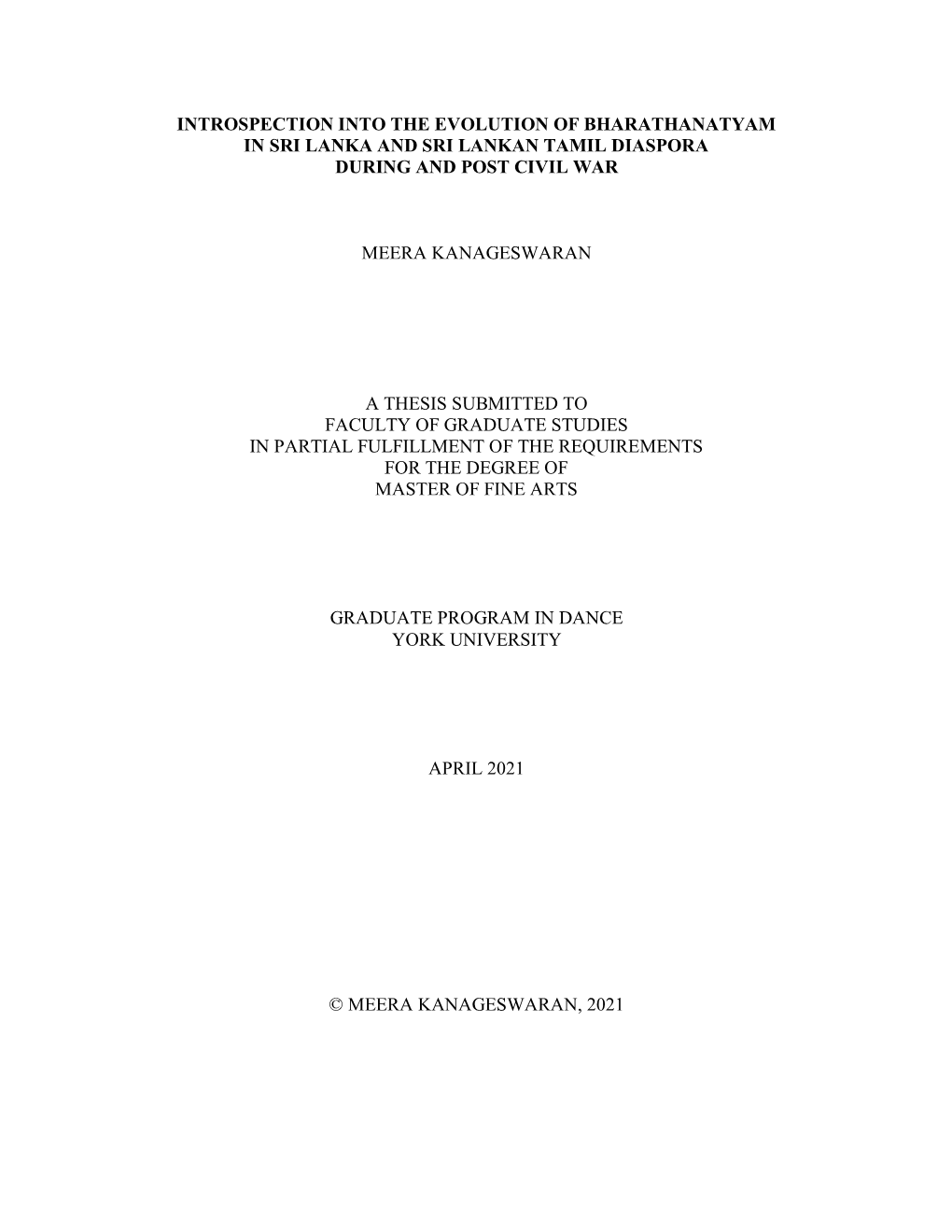 INTROSPECTION INTO THE EVOLUTION OF BHARATHANATYAM IN SRI LANKA AND SRI LANKAN TAMIL DIASPORA DURING AND POST CIVIL WAR

MEERA KANAGESWARAN

A THESIS SUBMITTED TO FACULTY OF GRADUATE STUDIES IN PARTIAL FULFILLMENT OF THE REQUIREMENTS FOR THE DEGREE OF MASTER OF FINE ARTS

GRADUATE PROGRAM IN DANCE YORK UNIVERSITY

APRIL 2021

© MEERA KANAGESWARAN, 2021